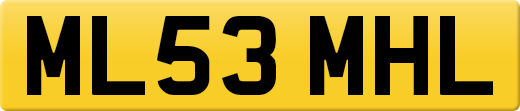 ML53 MHL